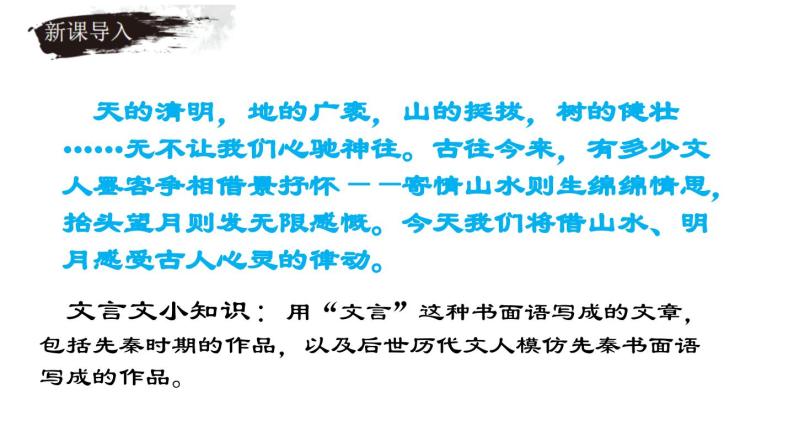 新课导入

天的清明，地的广袤，山的挺拔，树的健壮……无不让我们心驰神往。古往今来，有多少文人墨客争相借景抒怀——寄情山水则生绵绵情思，抬头望月则发无限感慨。今天我们将借山水、明月感受古人心灵的律动。

文言文小知识：用“文言”这种书面语写成的文章，包括先秦时期的作品，以及后世历代文人模仿先秦书面语写成的作品。